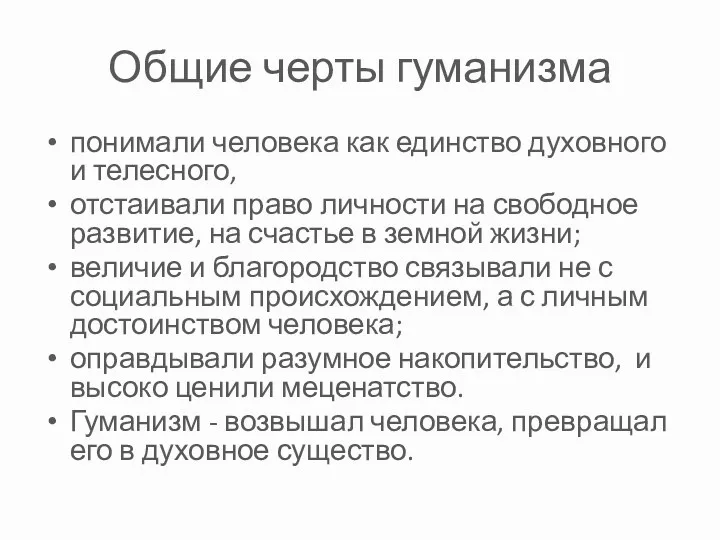 Общие черты гуманизма

• понимали человека как единство духовного и телесного,
• отстаивали право личности на свободное развитие, на счастье в земной жизни;
• величие и благородство связывали не с социальным происхождением, а с личным достоинством человека;
• оправдывали разумное накопительство, и высоко ценили меценатство.
• Гуманизм - возвышал человека, превращал его в духовное существо.